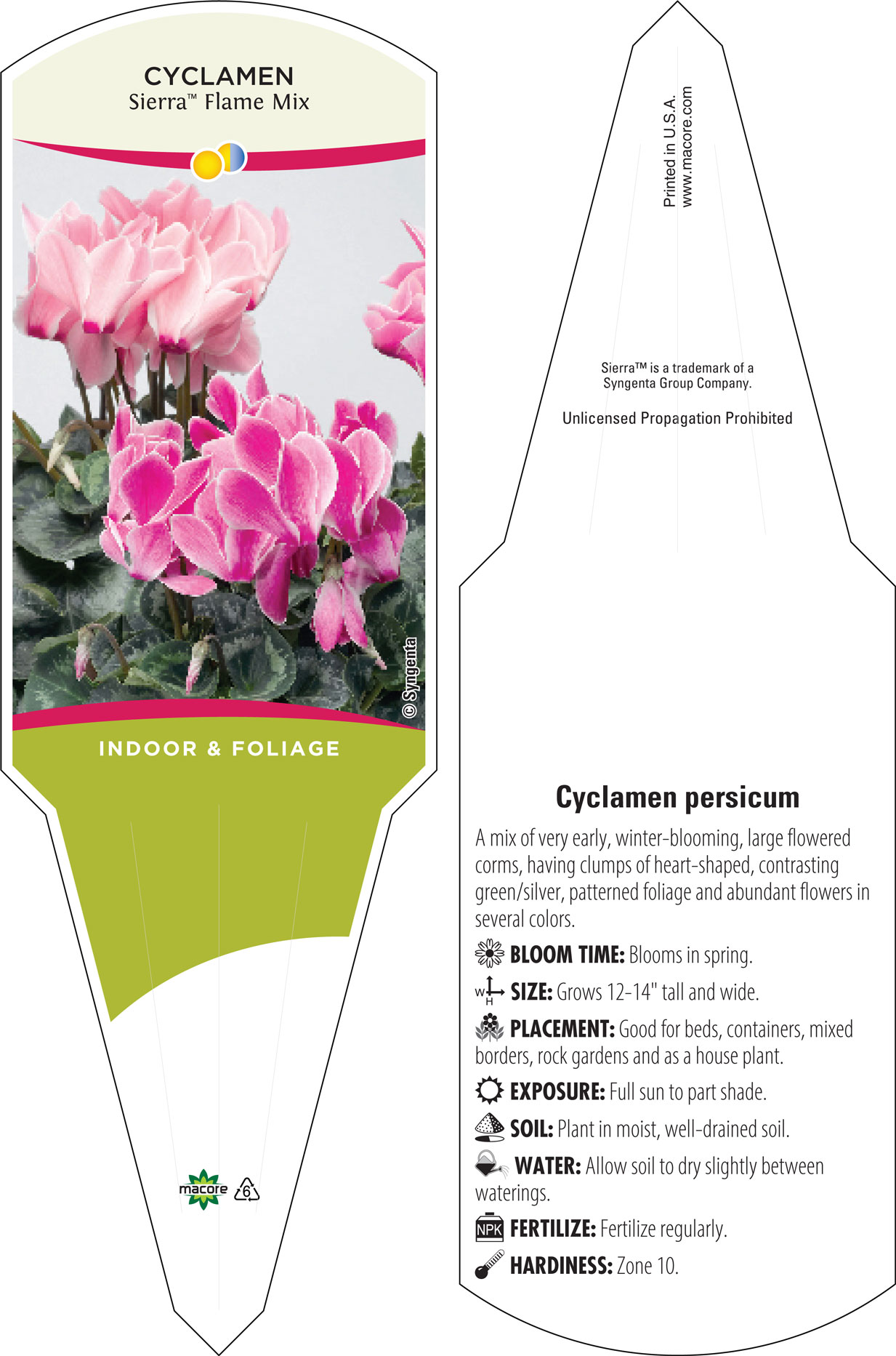 CYCLAMEN
Sierra™ Flame Mix

© Syngenta

INDOOR & FOLIAGE

macore 6

Printed in U.S.A.
www.macore.com

Sierra™ is a trademark of a Syngenta Group Company.

Unlicensed Propagation Prohibited

Cyclamen persicum

A mix of very early, winter-blooming, large flowered corms, having clumps of heart-shaped, contrasting green/silver, patterned foliage and abundant flowers in several colors.

BLOOM TIME: Blooms in spring.

W H SIZE: Grows 12-14" tall and wide.

PLACEMENT: Good for beds, containers, mixed borders, rock gardens and as a house plant.

EXPOSURE: Full sun to part shade.

SOIL: Plant in moist, well-drained soil.

WATER: Allow soil to dry slightly between waterings.

NPK FERTILIZE: Fertilize regularly.

HARDINESS: Zone 10.